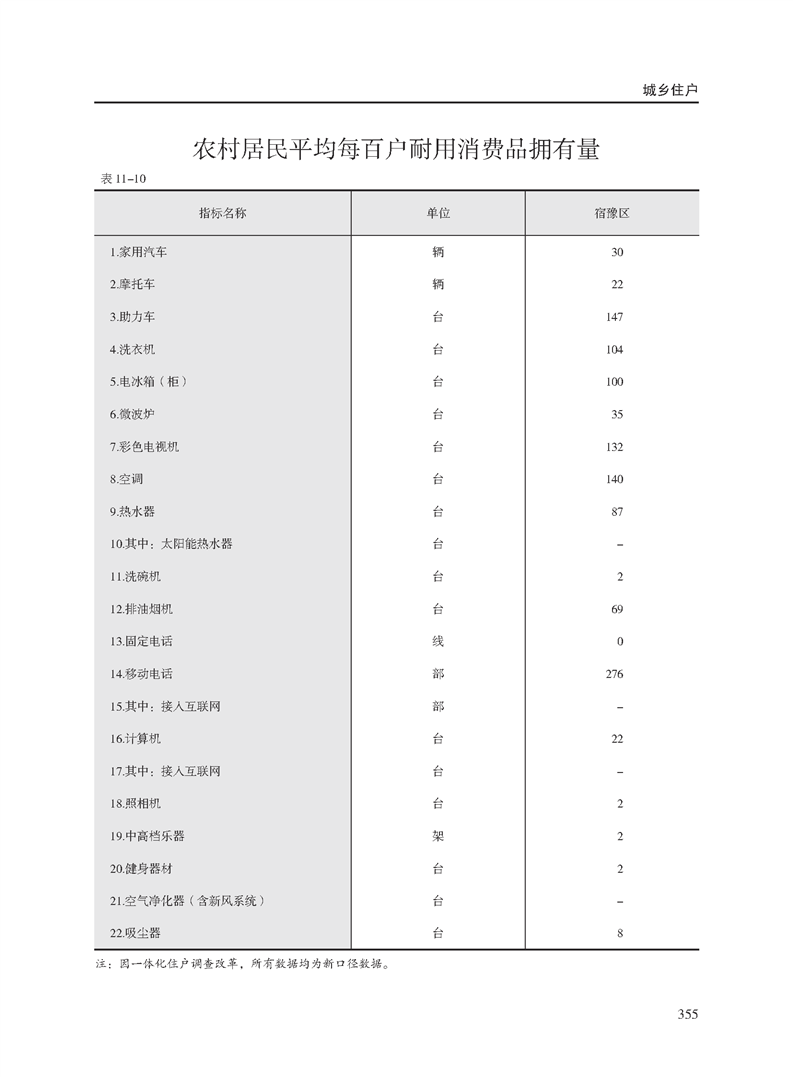 城乡住户

农村居民平均每百户耐用消费品拥有量

表 11–10

| 指标名称 | 单位 | 宿豫区 |
|---|---|---|
| 1.家用汽车 | 辆 | 30 |
| 2.摩托车 | 辆 | 22 |
| 3.助力车 | 台 | 147 |
| 4.洗衣机 | 台 | 104 |
| 5.电冰箱（柜） | 台 | 100 |
| 6.微波炉 | 台 | 35 |
| 7.彩色电视机 | 台 | 132 |
| 8.空调 | 台 | 140 |
| 9.热水器 | 台 | 87 |
| 10.其中：太阳能热水器 | 台 | – |
| 11.洗碗机 | 台 | 2 |
| 12.排油烟机 | 台 | 69 |
| 13.固定电话 | 线 | 0 |
| 14.移动电话 | 部 | 276 |
| 15.其中：接入互联网 | 部 | – |
| 16.计算机 | 台 | 22 |
| 17.其中：接入互联网 | 台 | – |
| 18.照相机 | 台 | 2 |
| 19.中高档乐器 | 架 | 2 |
| 20.健身器材 | 台 | 2 |
| 21.空气净化器（含新风系统） | 台 | – |
| 22.吸尘器 | 台 | 8 |

注：因一体化住户调查改革，所有数据均为新口径数据。

355